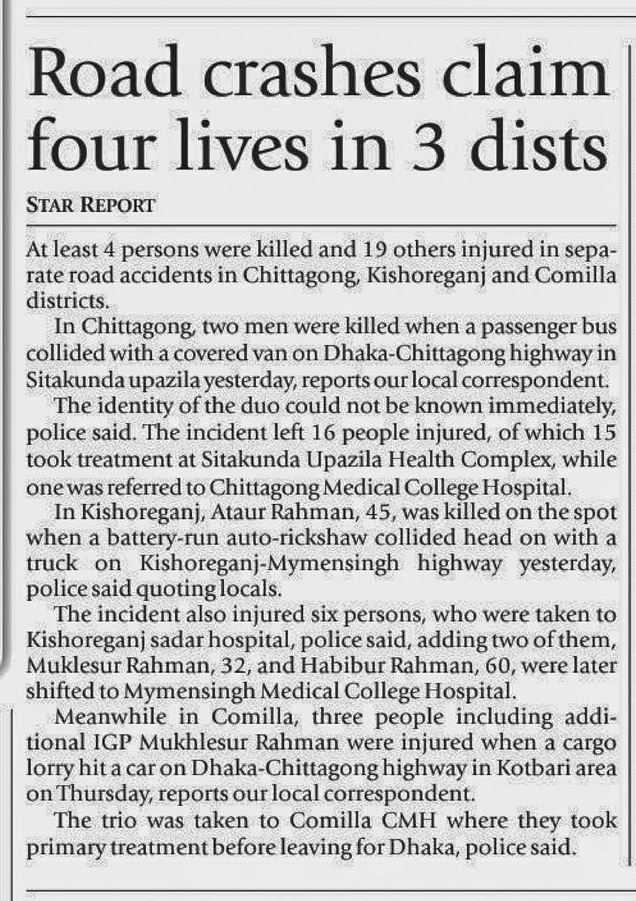 Road crashes claim four lives in 3 dists

STAR REPORT

At least 4 persons were killed and 19 others injured in separate road accidents in Chittagong, Kishoreganj and Comilla districts.

In Chittagong, two men were killed when a passenger bus collided with a covered van on Dhaka-Chittagong highway in Sitakunda upazila yesterday, reports our local correspondent.

The identity of the duo could not be known immediately, police said. The incident left 16 people injured, of which 15 took treatment at Sitakunda Upazila Health Complex, while one was referred to Chittagong Medical College Hospital.

In Kishoreganj, Ataur Rahman, 45, was killed on the spot when a battery-run auto-rickshaw collided head on with a truck on Kishoreganj-Mymensingh highway yesterday, police said quoting locals.

The incident also injured six persons, who were taken to Kishoreganj sadar hospital, police said, adding two of them, Muklesur Rahman, 32, and Habibur Rahman, 60, were later shifted to Mymensingh Medical College Hospital.

Meanwhile in Comilla, three people including additional IGP Mukhlesur Rahman were injured when a cargo lorry hit a car on Dhaka-Chittagong highway in Kotbari area on Thursday, reports our local correspondent.

The trio was taken to Comilla CMH where they took primary treatment before leaving for Dhaka, police said.